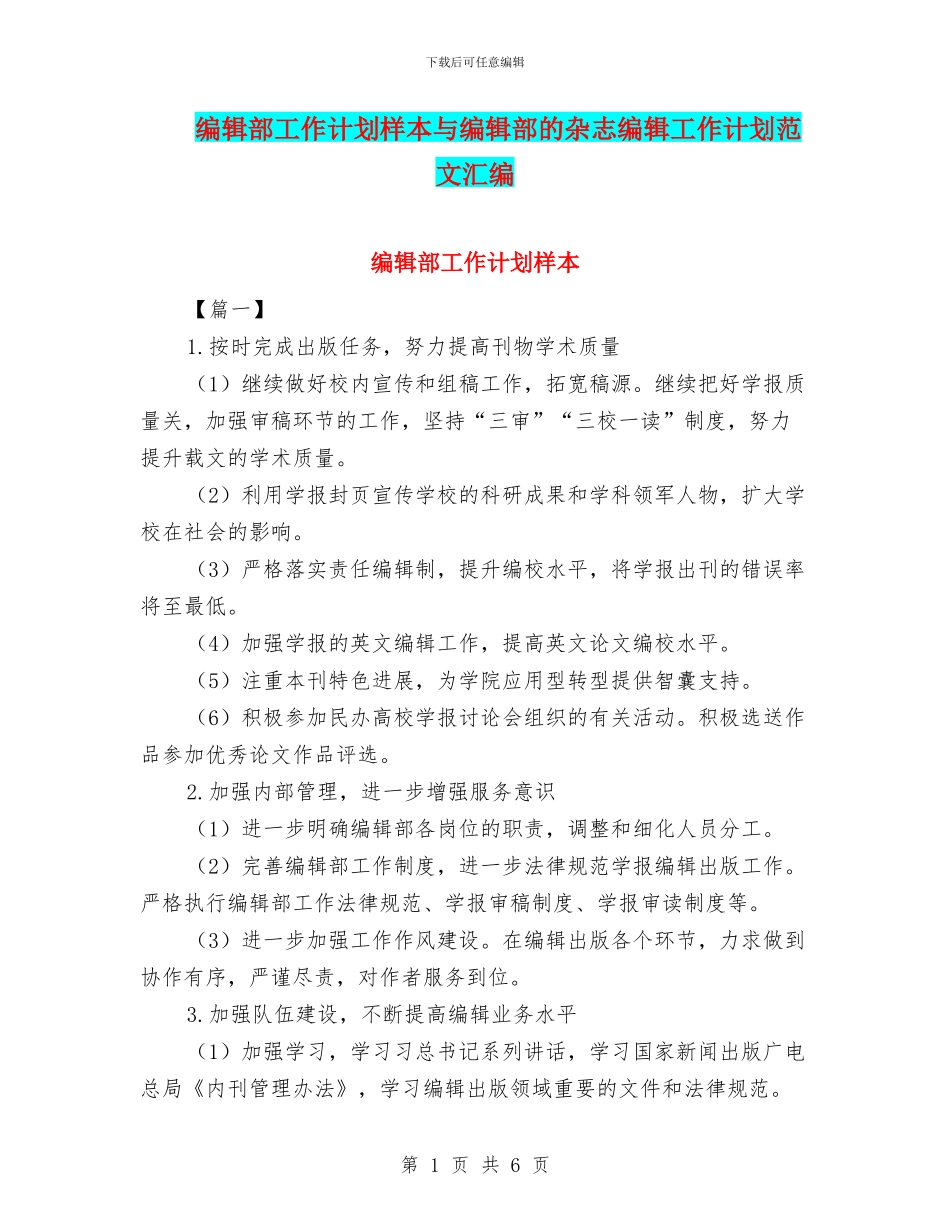 下载后可任意编辑

编辑部工作计划样本与编辑部的杂志编辑工作计划范文汇编

编辑部工作计划样本

【篇一】

1.按时完成出版任务，努力提高刊物学术质量

（1）继续做好校内宣传和组稿工作，拓宽稿源。继续把好学报质量关，加强审稿环节的工作，坚持“三审”“三校一读”制度，努力提升载文的学术质量。

（2）利用学报封页宣传学校的科研成果和学科领军人物，扩大学校在社会的影响。

（3）严格落实责任编辑制，提升编校水平，将学报出刊的错误率将至最低。

（4）加强学报的英文编辑工作，提高英文论文编校水平。

（5）注重本刊特色进展，为学院应用型转型提供智囊支持。

（6）积极参加民办高校学报讨论会组织的有关活动。积极选送作品参加优秀论文作品评选。

2.加强内部管理，进一步增强服务意识

（1）进一步明确编辑部各岗位的职责，调整和细化人员分工。

（2）完善编辑部工作制度，进一步法律规范学报编辑出版工作。严格执行编辑部工作法律规范、学报审稿制度、学报审读制度等。

（3）进一步加强工作作风建设。在编辑出版各个环节，力求做到协作有序，严谨尽责，对作者服务到位。

3.加强队伍建设，不断提高编辑业务水平

（1）加强学习，学习习总书记系列讲话，学习国家新闻出版广电总局《内刊管理办法》，学习编辑出版领域重要的文件和法律规范。

第 1 页 共 6 页